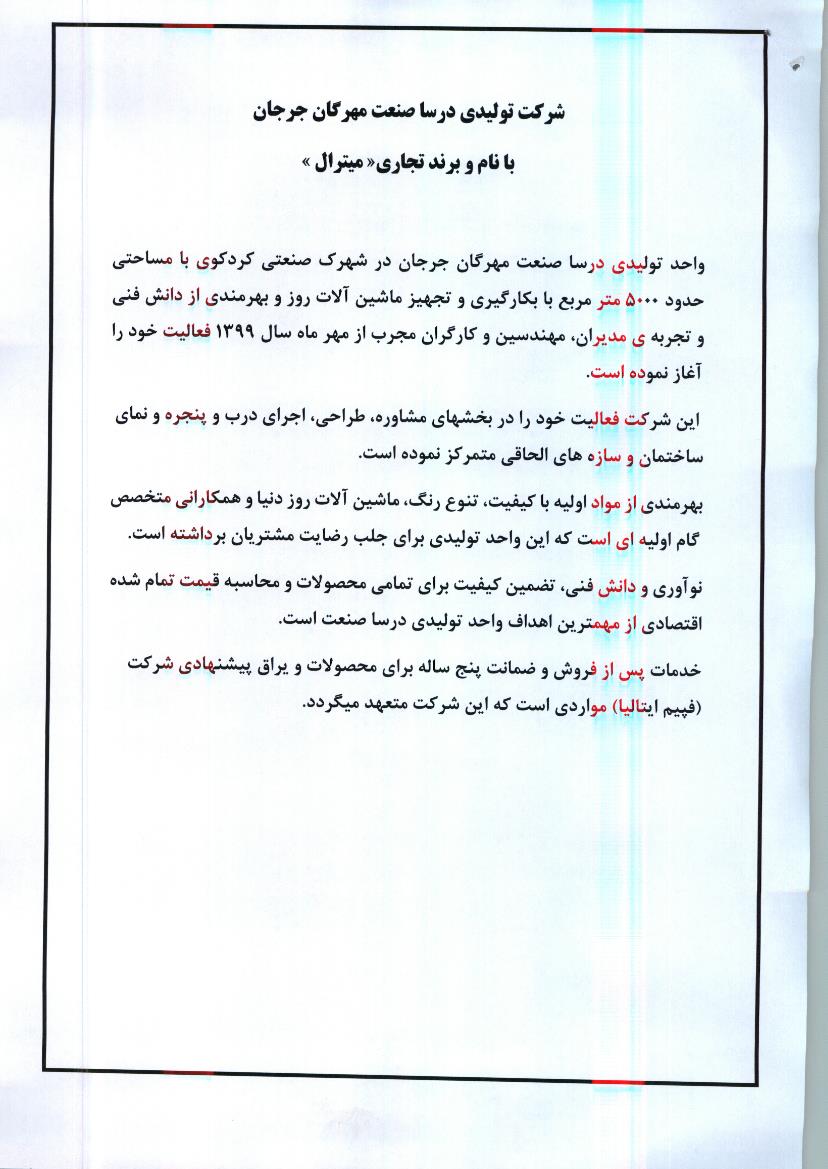 شرکت تولیدی درسا صنعت مهرگان جرجان

با نام و برند تجاری« میترال »

واحد تولیدی درسا صنعت مهرگان جرجان در شهرک صنعتی کردکوی با مساحتی حدود ۵۰۰۰ متر مربع با بکارگیری و تجهیز ماشین آلات روز و بهرمندی از دانش فنی و تجربه ی مدیران، مهندسین و کارگران مجرب از مهر ماه سال ۱۳۹۹ فعالیت خود را آغاز نموده است.

این شرکت فعالیت خود را در بخشهای مشاوره، طراحی، اجرای درب و پنجره و نمای ساختمان و سازه های الحاقی متمرکز نموده است.

بهرمندی از مواد اولیه با کیفیت، تنوع رنگ، ماشین آلات روز دنیا و همکارانی متخصص گام اولیه ای است که این واحد تولیدی برای جلب رضایت مشتریان برداشته است.

نوآوری و دانش فنی، تضمین کیفیت برای تمامی محصولات و محاسبه قیمت تمام شده اقتصادی از مهمترین اهداف واحد تولیدی درسا صنعت است.

خدمات پس از فروش و ضمانت پنج ساله برای محصولات و یراق پیشنهادی شرکت (فپیم ایتالیا) مواردی است که این شرکت متعهد میگردد.